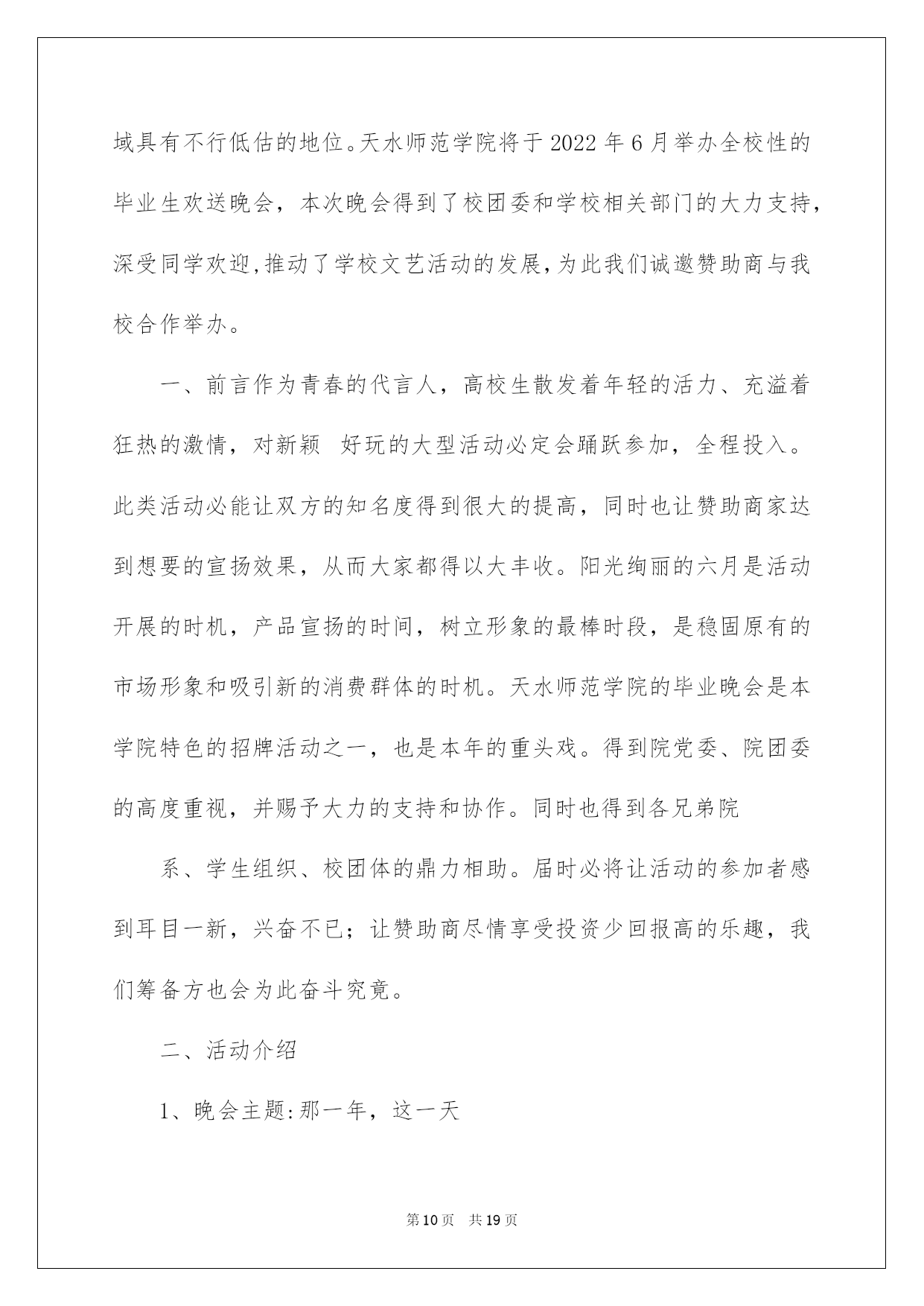 域具有不行低估的地位。天水师范学院将于2022年6月举办全校性的毕业生欢送晚会，本次晚会得到了校团委和学校相关部门的大力支持，深受同学欢迎,推动了学校文艺活动的发展,为此我们诚邀赞助商与我校合作举办。

一、前言作为青春的代言人，高校生散发着年轻的活力、充溢着狂热的激情，对新颖 好玩的大型活动必定会踊跃参加，全程投入。此类活动必能让双方的知名度得到很大的提高，同时也让赞助商家达到想要的宣扬效果，从而大家都得以大丰收。阳光绚丽的六月是活动开展的时机，产品宣扬的时间，树立形象的最棒时段，是稳固原有的市场形象和吸引新的消费群体的时机。天水师范学院的毕业晚会是本学院特色的招牌活动之一，也是本年的重头戏。得到院党委、院团委的高度重视，并赐予大力的支持和协作。同时也得到各兄弟院

系、学生组织、校团体的鼎力相助。届时必将让活动的参加者感到耳目一新，兴奋不已；让赞助商尽情享受投资少回报高的乐趣，我们筹备方也会为此奋斗究竟。

二、活动介绍

1、晚会主题:那一年，这一天

第10页 共19页